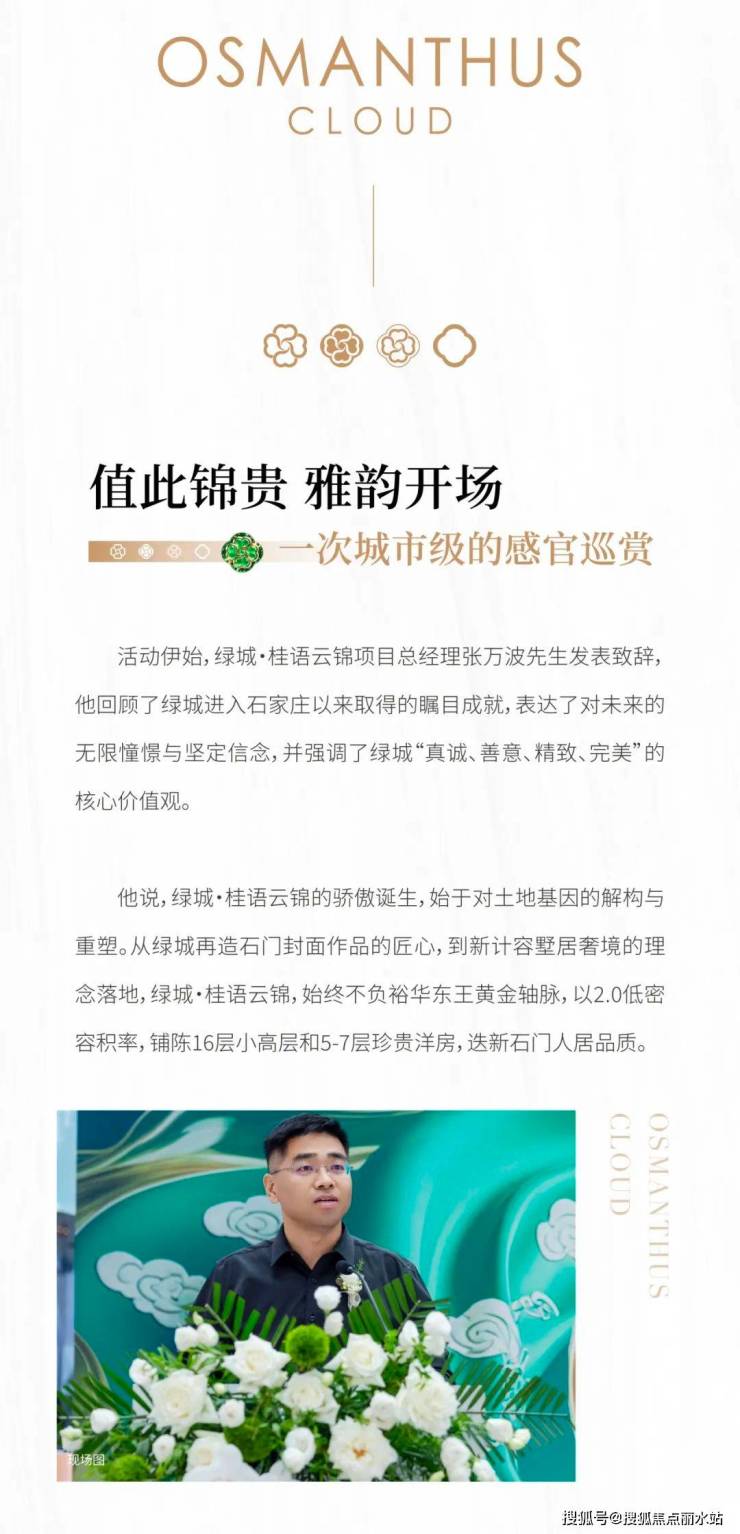 OSMANTHUS
CLOUD

值此锦贵 雅韵开场

一次城市级的感官巡赏

活动伊始，绿城·桂语云锦项目总经理张万波先生发表致辞，他回顾了绿城进入石家庄以来取得的瞩目成就，表达了对未来的无限憧憬与坚定信念，并强调了绿城“真诚、善意、精致、完美”的核心价值观。

他说，绿城·桂语云锦的骄傲诞生，始于对土地基因的解构与重塑。从绿城再造石门封面作品的匠心，到新计容墅居奢境的理念落地，绿城·桂语云锦，始终不负裕华东王黄金轴脉，以2.0低密容积率，铺陈16层小高层和5-7层珍贵洋房，迭新石门人居品质。

OSMANTHUS
CLOUD

现场图

搜狐号@搜狐焦点丽水站